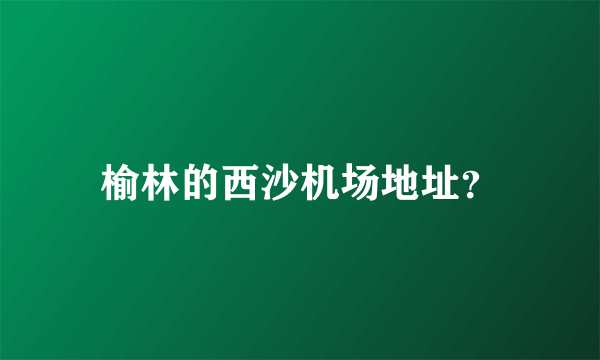 榆林的西沙机场地址?